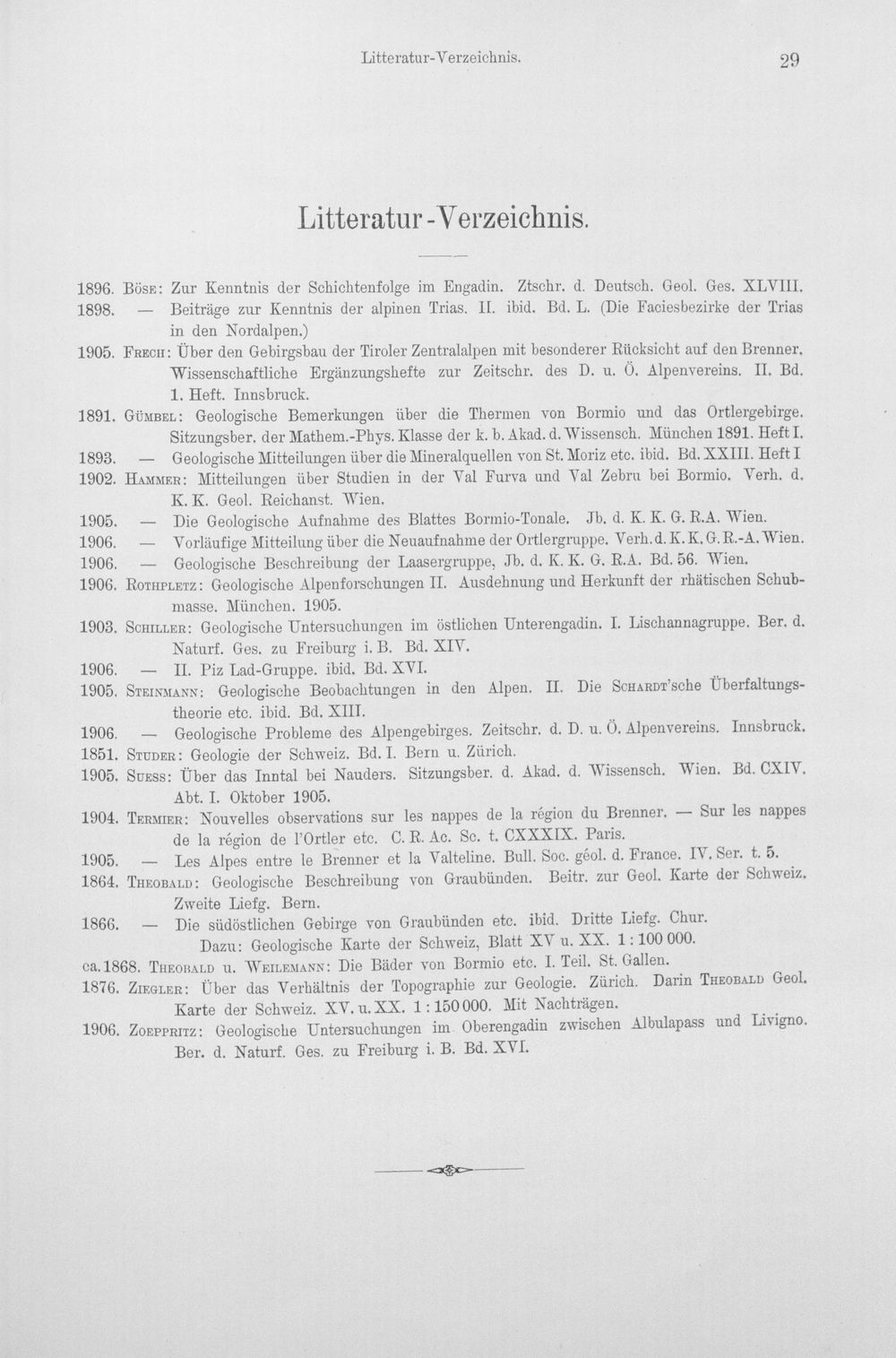 Litteratur-Verzeichnis. 29

Litteratur-Verzeichnis.

1896. Böse: Zur Kenntnis der Schichtenfolge im Engadin. Ztschr. d. Deutsch. Geol. Ges. XLVIII.

1898. — Beiträge zur Kenntnis der alpinen Trias. II. ibid. Bd. L. (Die Faciesbezirke der Trias in den Nordalpen.)

1905. Frech: Über den Gebirgsbau der Tiroler Zentralalpen mit besonderer Rücksicht auf den Brenner. Wissenschaftliche Ergänzungshefte zur Zeitschr. des D. u. Ö. Alpenvereins. II. Bd. 1. Heft. Innsbruck.

1891. Gümbel: Geologische Bemerkungen über die Thermen von Bormio und das Ortlergebirge. Sitzungsber. der Mathem.-Phys. Klasse der k. b. Akad. d. Wissensch. München 1891. Heft I.

1893. — Geologische Mitteilungen über die Mineralquellen von St. Moriz etc. ibid. Bd. XXIII. Heft I

1902. Hammer: Mitteilungen über Studien in der Val Furva und Val Zebru bei Bormio. Verh. d. K. K. Geol. Reichanst. Wien.

1905. — Die Geologische Aufnahme des Blattes Bormio-Tonale. Jb. d. K. K. G. R.A. Wien.

1906. — Vorläufige Mitteilung über die Neuaufnahme der Ortlergruppe. Verh. d. K. K. G. R.-A. Wien.

1906. — Geologische Beschreibung der Laasergruppe, Jb. d. K. K. G. R.A. Bd. 56. Wien.

1906. Rothpletz: Geologische Alpenforschungen II. Ausdehnung und Herkunft der rhätischen Schubmasse. München. 1905.

1903. Schiller: Geologische Untersuchungen im östlichen Unterengadin. I. Lischannagruppe. Ber. d. Naturf. Ges. zu Freiburg i. B. Bd. XIV.

1906. — II. Piz Lad-Gruppe. ibid. Bd. XVI.

1905. Steinmann: Geologische Beobachtungen in den Alpen. II. Die Schardt'sche Überfaltungstheorie etc. ibid. Bd. XIII.

1906. — Geologische Probleme des Alpengebirges. Zeitschr. d. D. u. Ö. Alpenvereins. Innsbruck.

1851. Studer: Geologie der Schweiz. Bd. I. Bern u. Zürich.

1905. Suess: Über das Inntal bei Nauders. Sitzungsber. d. Akad. d. Wissensch. Wien. Bd. CXIV. Abt. I. Oktober 1905.

1904. Termier: Nouvelles observations sur les nappes de la région du Brenner. — Sur les nappes de la région de l'Ortler etc. C. R. Ac. Sc. t. CXXXIX. Paris.

1905. — Les Alpes entre le Brenner et la Valteline. Bull. Soc. géol. d. France. IV. Ser. t. 5.

1864. Theobald: Geologische Beschreibung von Graubünden. Beitr. zur Geol. Karte der Schweiz. Zweite Liefg. Bern.

1866. — Die südöstlichen Gebirge von Graubünden etc. ibid. Dritte Liefg. Chur.
Dazu: Geologische Karte der Schweiz, Blatt XV u. XX. 1 : 100 000.

ca. 1868. Theobald u. Weilemann: Die Bäder von Bormio etc. I. Teil. St. Gallen.

1876. Ziegler: Über das Verhältnis der Topographie zur Geologie. Zürich. Darin Theobald Geol. Karte der Schweiz. XV. u. XX. 1 : 150 000. Mit Nachträgen.

1906. Zoeppritz: Geologische Untersuchungen im Oberengadin zwischen Albulapass und Livigno. Ber. d. Naturf. Ges. zu Freiburg i. B. Bd. XVI.